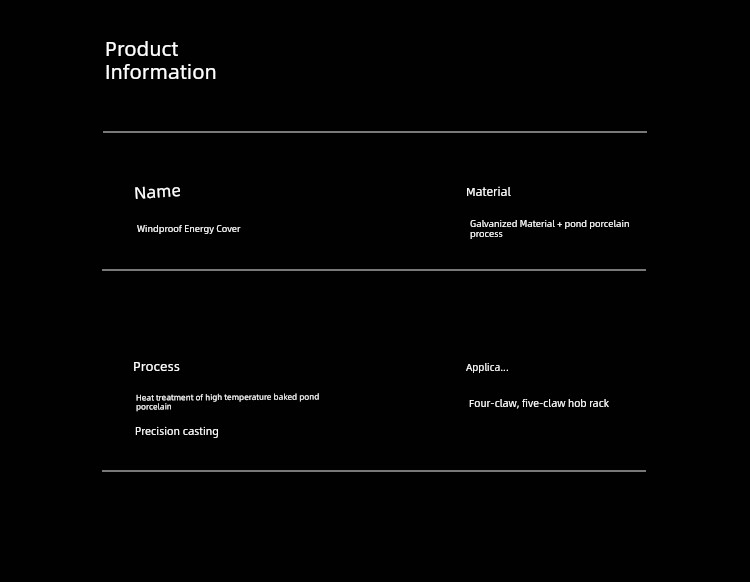 Product Information

Name

Windproof Energy Cover

Material

Galvanized Material + pond porcelain process

Process

Heat treatment of high temperature baked pond porcelain

Precision casting

Applica...

Four-claw, five-claw hob rack